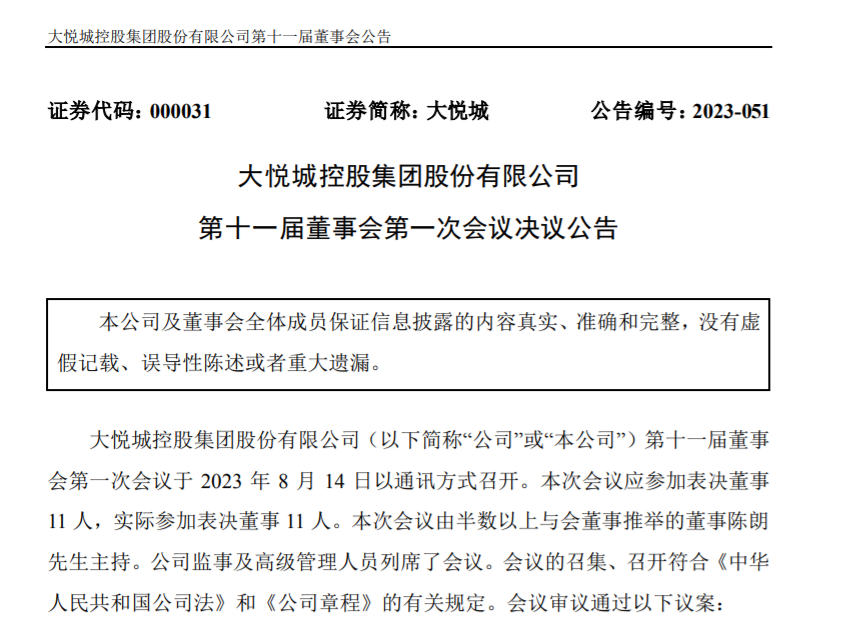 大悦城控股集团股份有限公司第十一届董事会公告

证券代码：000031　　证券简称：大悦城　　公告编号：2023-051

大悦城控股集团股份有限公司
第十一届董事会第一次会议决议公告

本公司及董事会全体成员保证信息披露的内容真实、准确和完整，没有虚假记载、误导性陈述或者重大遗漏。

大悦城控股集团股份有限公司（以下简称“公司”或“本公司”）第十一届董事会第一次会议于 2023 年 8 月 14 日以通讯方式召开。本次会议应参加表决董事 11 人，实际参加表决董事 11 人。本次会议由半数以上与会董事推举的董事陈朗先生主持。公司监事及高级管理人员列席了会议。会议的召集、召开符合《中华人民共和国公司法》和《公司章程》的有关规定。会议审议通过以下议案：